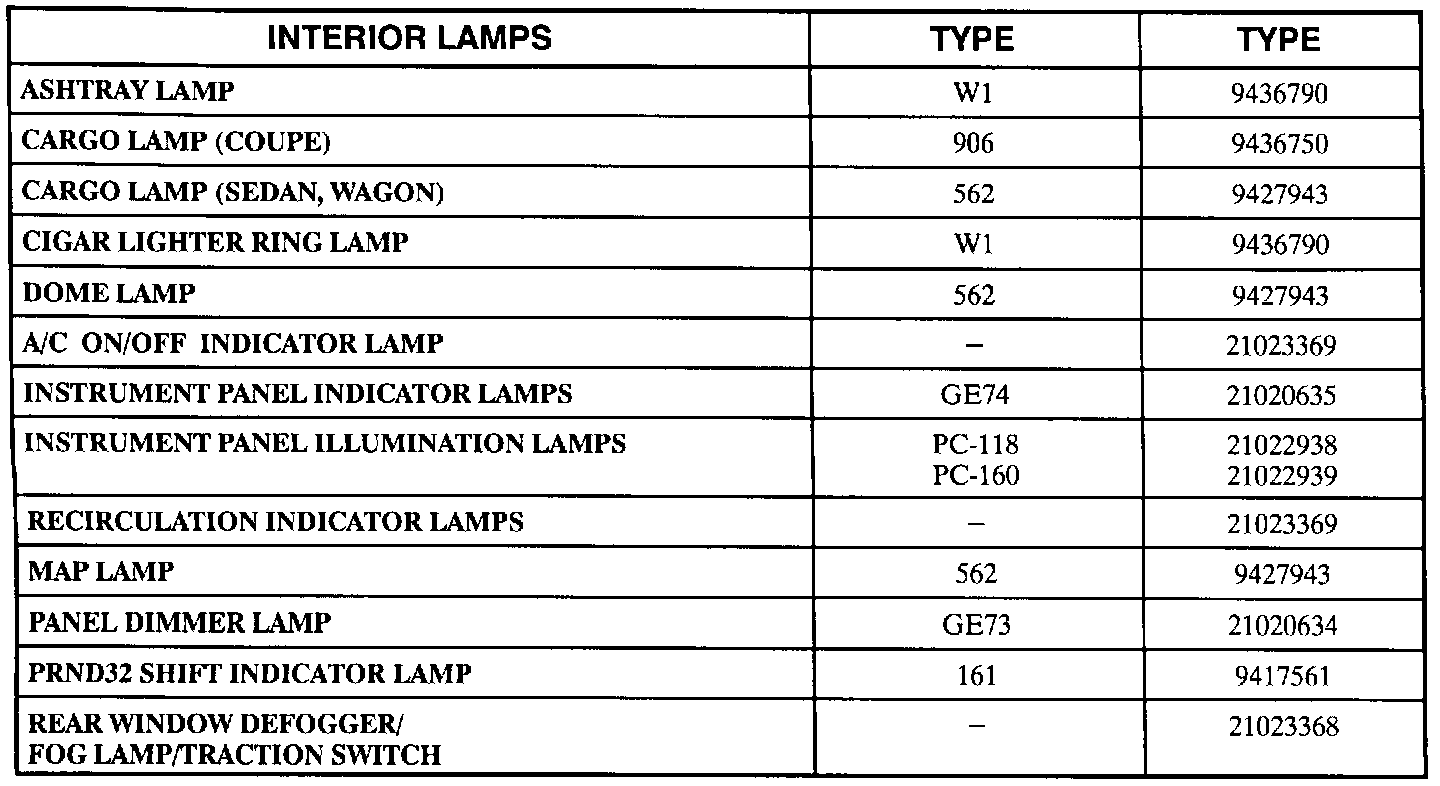 | INTERIOR LAMPS | TYPE | TYPE |
|---|---|---|
| ASHTRAY LAMP | W1 | 9436790 |
| CARGO LAMP (COUPE) | 906 | 9436750 |
| CARGO LAMP (SEDAN, WAGON) | 562 | 9427943 |
| CIGAR LIGHTER RING LAMP | W1 | 9436790 |
| DOME LAMP | 562 | 9427943 |
| A/C ON/OFF INDICATOR LAMP | – | 21023369 |
| INSTRUMENT PANEL INDICATOR LAMPS | GE74 | 21020635 |
| INSTRUMENT PANEL ILLUMINATION LAMPS | PC-118 PC-160 | 21022938 21022939 |
| RECIRCULATION INDICATOR LAMPS | – | 21023369 |
| MAP LAMP | 562 | 9427943 |
| PANEL DIMMER LAMP | GE73 | 21020634 |
| PRND32 SHIFT INDICATOR LAMP | 161 | 9417561 |
| REAR WINDOW DEFOGGER/ FOG LAMP/TRACTION SWITCH | – | 21023368 |